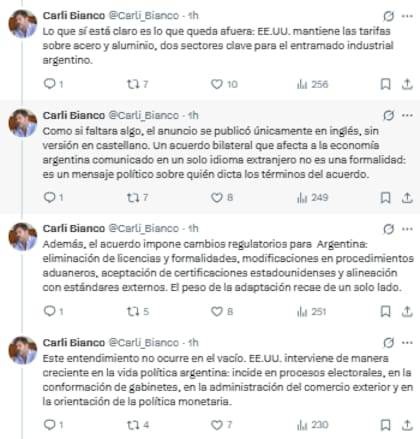 Carli Bianco @Carli_Bianco · 1h
Lo que sí está claro es lo que queda afuera: EE.UU. mantiene las tarifas sobre acero y aluminio, dos sectores clave para el entramado industrial argentino.

1 7 10 256

Carli Bianco @Carli_Bianco · 1h
Como si faltara algo, el anuncio se publicó únicamente en inglés, sin versión en castellano. Un acuerdo bilateral que afecta a la economía argentina comunicado en un solo idioma extranjero no es una formalidad: es un mensaje político sobre quién dicta los términos del acuerdo.

1 7 8 249

Carli Bianco @Carli_Bianco · 1h
Además, el acuerdo impone cambios regulatorios para Argentina: eliminación de licencias y formalidades, modificaciones en procedimientos aduaneros, aceptación de certificaciones estadounidenses y alineación con estándares externos. El peso de la adaptación recae de un solo lado.

1 5 8 251

Carli Bianco @Carli_Bianco · 1h
Este entendimiento no ocurre en el vacío. EE.UU. interviene de manera creciente en la vida política argentina: incide en procesos electorales, en la conformación de gabinetes, en la administración del comercio exterior y en la orientación de la política monetaria.

1 4 7 230